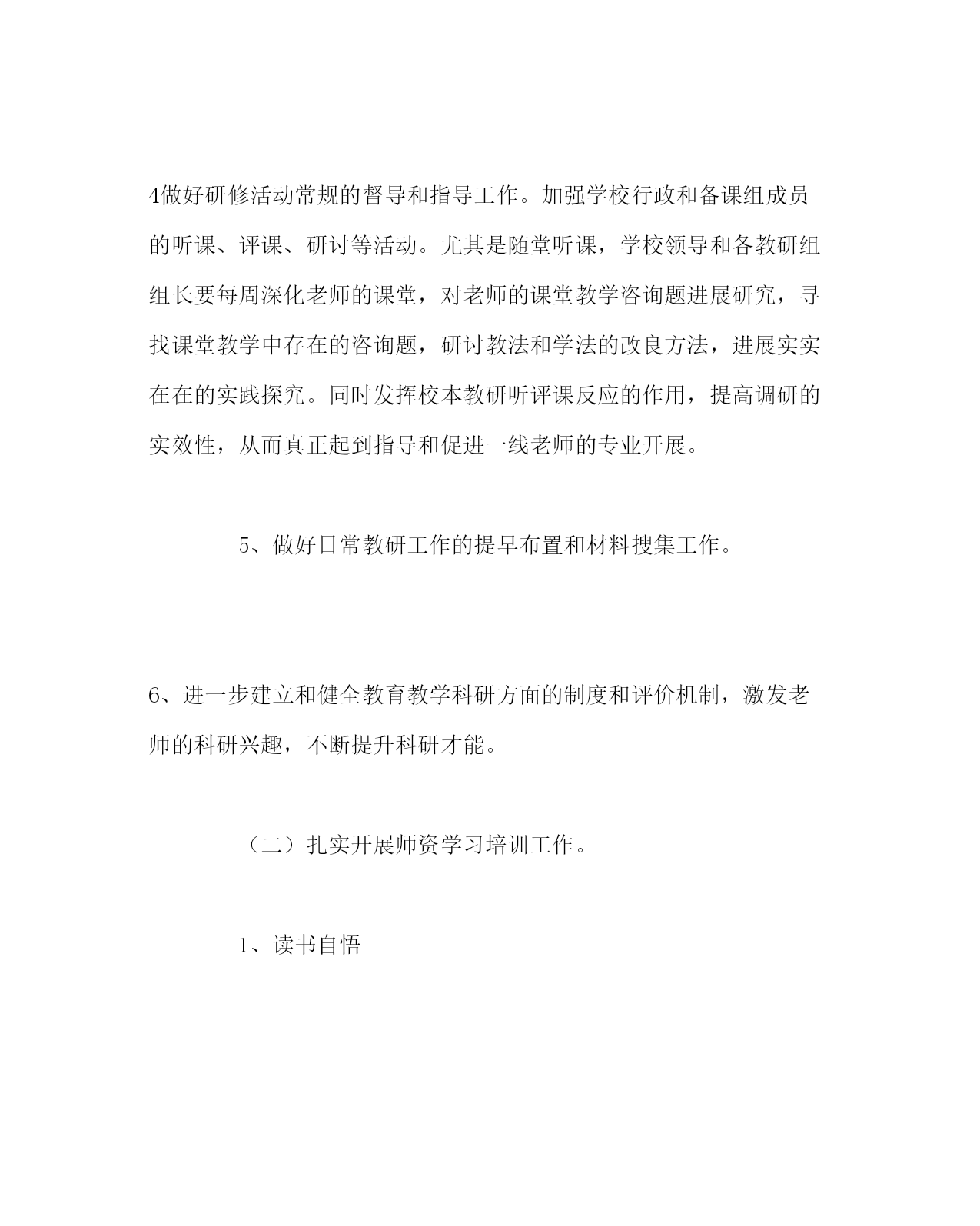 4做好研修活动常规的督导和指导工作。加强学校行政和备课组成员的听课、评课、研讨等活动。尤其是随堂听课，学校领导和各教研组组长要每周深化老师的课堂，对老师的课堂教学咨询题进展研究，寻找课堂教学中存在的咨询题，研讨教法和学法的改良方法，进展实实在在的实践探究。同时发挥校本教研听评课反应的作用，提高调研的实效性，从而真正起到指导和促进一线老师的专业开展。

5、做好日常教研工作的提早布置和材料搜集工作。

6、进一步建立和健全教育教学科研方面的制度和评价机制，激发老师的科研兴趣，不断提升科研才能。

（二）扎实开展师资学习培训工作。

1、读书自悟